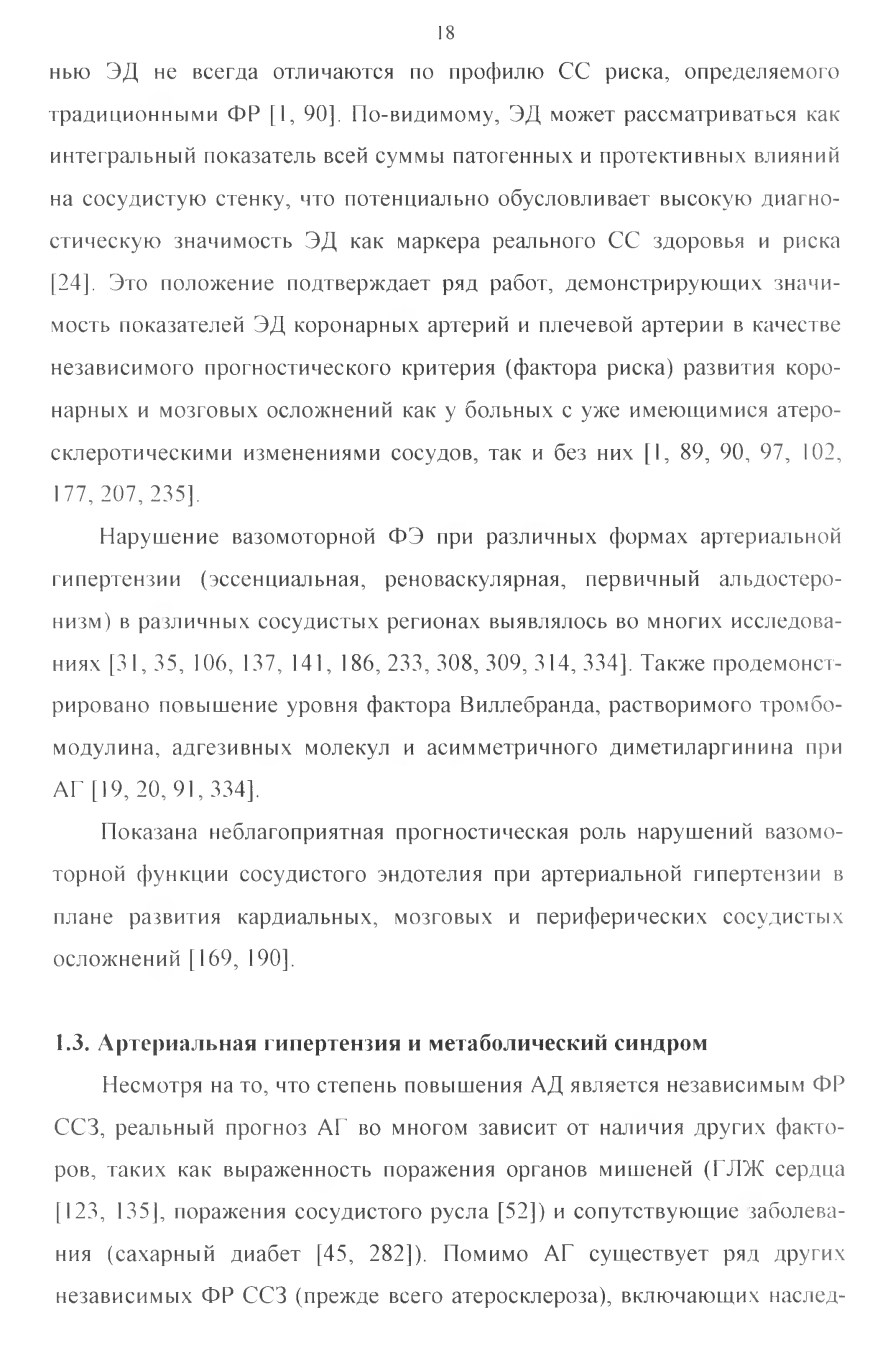 18

нью ЭД не всегда отличаются по профилю СС риска, определяемого традиционными ФР [1, 90]. По-видимому, ЭД может рассматриваться как интегральный показатель всей суммы патогенных и протективных влияний на сосудистую стенку, что потенциально обусловливает высокую диагностическую значимость ЭД как маркера реального СС здоровья и риска [24]. Это положение подтверждает ряд работ, демонстрирующих значимость показателей ЭД коронарных артерий и плечевой артерии в качестве независимого прогностического критерия (фактора риска) развития коронарных и мозговых осложнений как у больных с уже имеющимися атеросклеротическими изменениями сосудов, так и без них [1, 89, 90, 97, 102, 177, 207, 235].

Нарушение вазомоторной ФЭ при различных формах артериальной гипертензии (эссенциальная, реноваскулярная, первичный альдостеронизм) в различных сосудистых регионах выявлялось во многих исследованиях [31, 35, 106, 137, 141, 186, 233, 308, 309, 314, 334]. Также продемонстрировано повышение уровня фактора Виллебранда, растворимого тромбомодулина, адгезивных молекул и асимметричного диметиларгинина при АГ [19, 20, 91, 334].

Показана неблагоприятная прогностическая роль нарушений вазомоторной функции сосудистого эндотелия при артериальной гипертензии в плане развития кардиальных, мозговых и периферических сосудистых осложнений [169, 190].

1.3. Артериальная гипертензия и метаболический синдром

Несмотря на то, что степень повышения АД является независимым ФР ССЗ, реальный прогноз АГ во многом зависит от наличия других факторов, таких как выраженность поражения органов мишеней (ГЛЖ сердца [123, 135], поражения сосудистого русла [52]) и сопутствующие заболевания (сахарный диабет [45, 282]). Помимо АГ существует ряд других независимых ФР ССЗ (прежде всего атеросклероза), включающих наслед-